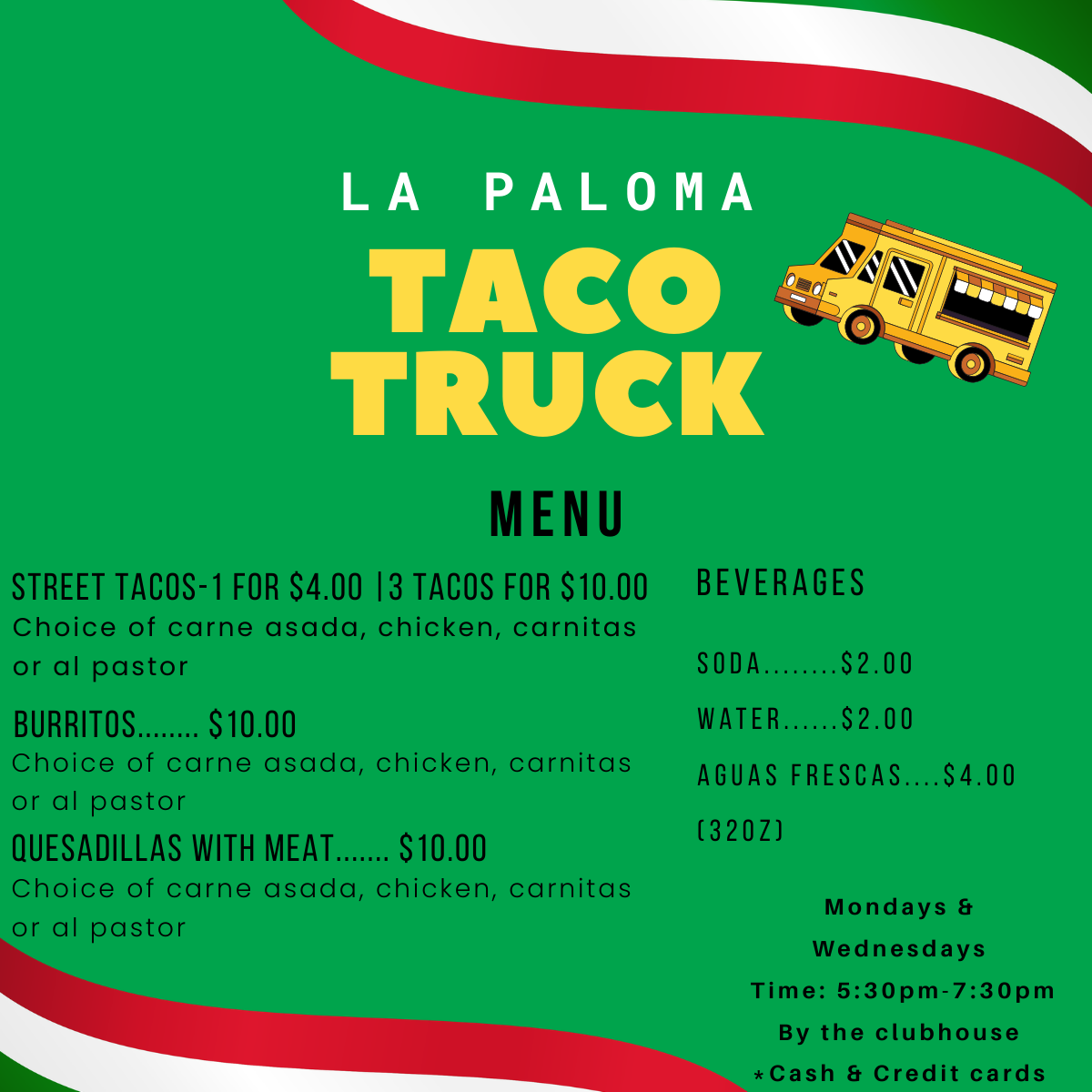 LA PALOMA

TACO TRUCK

MENU

STREET TACOS-1 FOR $4.00 |3 TACOS FOR $10.00
Choice of carne asada, chicken, carnitas or al pastor

BURRITOS........ $10.00
Choice of carne asada, chicken, carnitas or al pastor

QUESADILLAS WITH MEAT....... $10.00
Choice of carne asada, chicken, carnitas or al pastor

BEVERAGES

SODA........$2.00

WATER......$2.00

AGUAS FRESCAS....$4.00 (32OZ)

Mondays & Wednesdays
Time: 5:30pm-7:30pm
By the clubhouse
*Cash & Credit cards